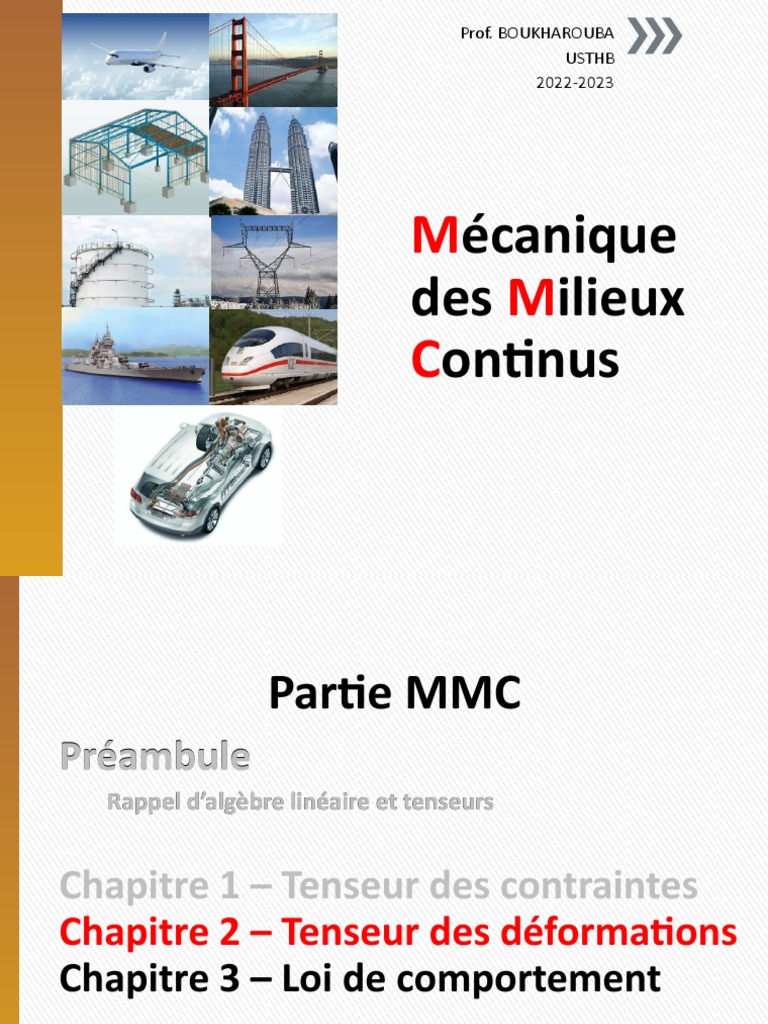 Prof. BOUKHAROUBA
USTHB
2022-2023

Mécanique des Milieux Continus

Partie MMC

Préambule

Rappel d'algèbre linéaire et tenseurs

Chapitre 1 – Tenseur des contraintes
Chapitre 2 – Tenseur des déformations
Chapitre 3 – Loi de comportement